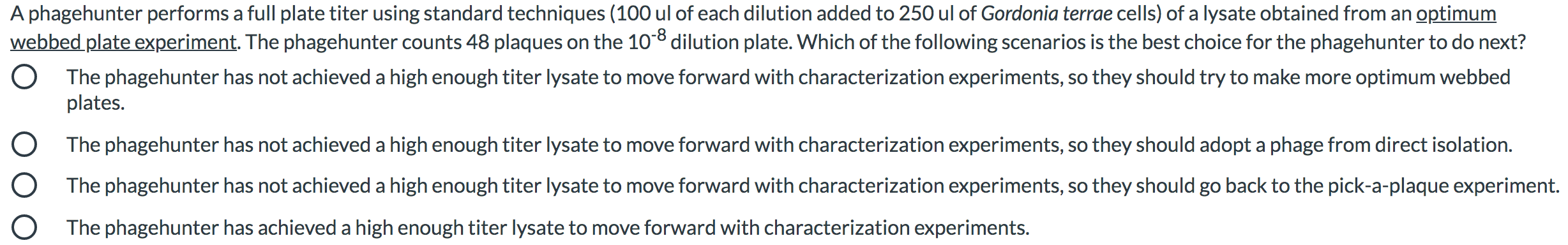 A phagehunter performs a full plate titer using standard techniques (100 ul of each dilution added to 250 ul of Gordonia terrae cells) of a lysate obtained from an optimum webbed plate experiment. The phagehunter counts 48 plaques on the $10^{-8}$ dilution plate. Which of the following scenarios is the best choice for the phagehunter to do next?

The phagehunter has not achieved a high enough titer lysate to move forward with characterization experiments, so they should try to make more optimum webbed plates.

The phagehunter has not achieved a high enough titer lysate to move forward with characterization experiments, so they should adopt a phage from direct isolation.

The phagehunter has not achieved a high enough titer lysate to move forward with characterization experiments, so they should go back to the pick-a-plaque experiment.

The phagehunter has achieved a high enough titer lysate to move forward with characterization experiments.